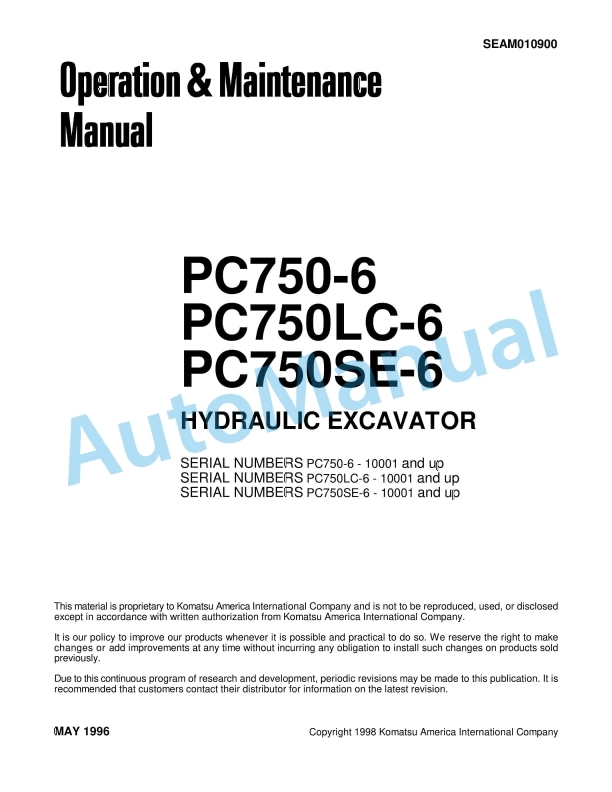 SEAM010900

Operation & Maintenance Manual

PC750-6
PC750LC-6
PC750SE-6

HYDRAULIC EXCAVATOR

SERIAL NUMBERS PC750-6 - 10001 and up
SERIAL NUMBERS PC750LC-6 - 10001 and up
SERIAL NUMBERS PC750SE-6 - 10001 and up

AutoManual

This material is proprietary to Komatsu America International Company and is not to be reproduced, used, or disclosed except in accordance with written authorization from Komatsu America International Company.

It is our policy to improve our products whenever it is possible and practical to do so. We reserve the right to make changes or add improvements at any time without incurring any obligation to install such changes on products sold previously.

Due to this continuous program of research and development, periodic revisions may be made to this publication. It is recommended that customers contact their distributor for information on the latest revision.

MAY 1996

Copyright 1998 Komatsu America International Company